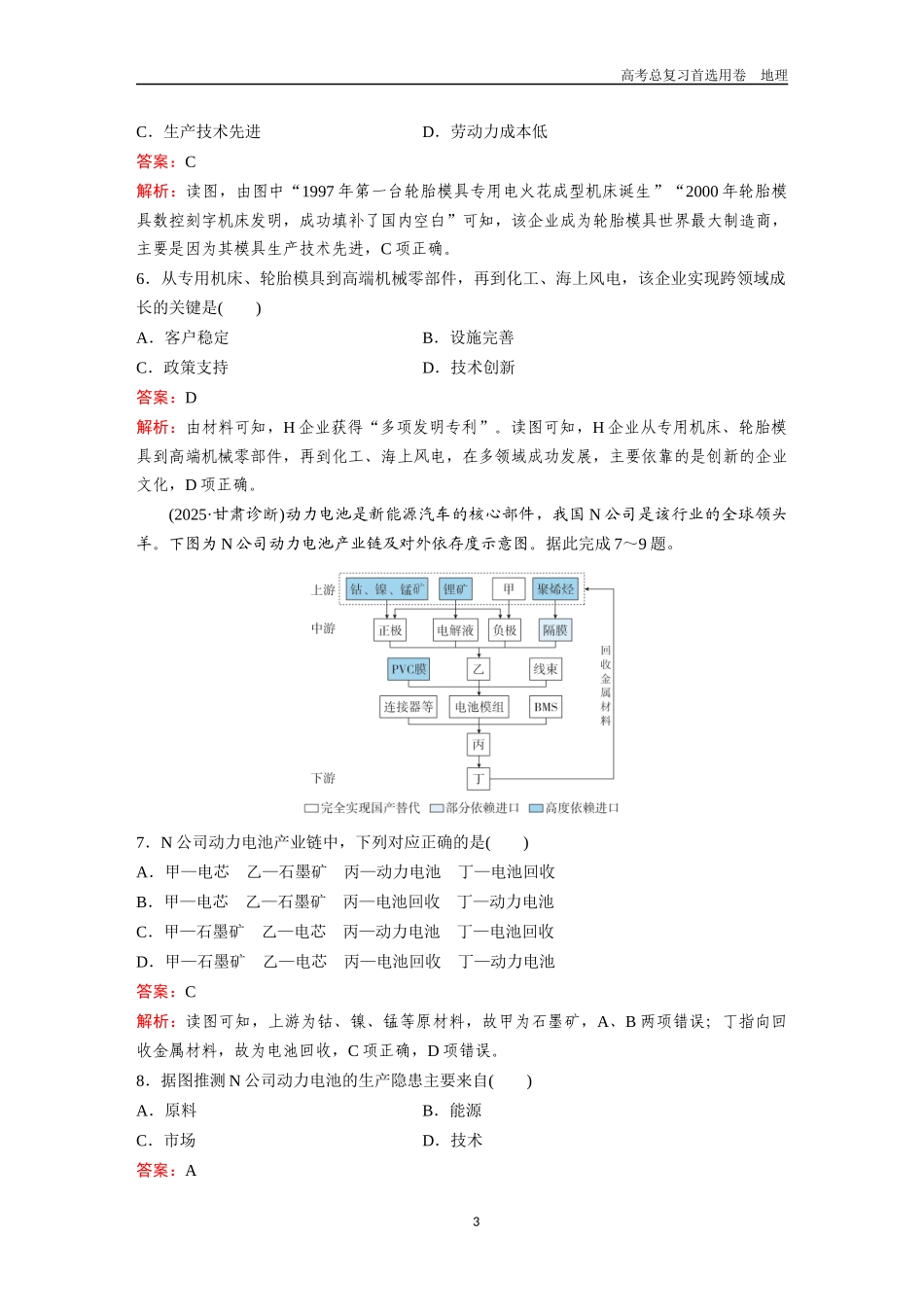 高考总复习首选用卷　地理

C．生产技术先进　　　　　　　　D．劳动力成本低

答案：C

解析：读图，由图中“1997 年第一台轮胎模具专用电火花成型机床诞生”“2000 年轮胎模具数控刻字机床发明，成功填补了国内空白”可知，该企业成为轮胎模具世界最大制造商，主要是因为其模具生产技术先进，C 项正确。

6．从专用机床、轮胎模具到高端机械零部件，再到化工、海上风电，该企业实现跨领域成长的关键是(　　)

A．客户稳定　　　　　　　　B．设施完善

C．政策支持　　　　　　　　D．技术创新

答案：D

解析：由材料可知，H 企业获得“多项发明专利”。读图可知，H 企业从专用机床、轮胎模具到高端机械零部件，再到化工、海上风电，在多领域成功发展，主要依靠的是创新的企业文化，D 项正确。

(2025·甘肃诊断)动力电池是新能源汽车的核心部件，我国 N 公司是该行业的全球领头羊。下图为 N 公司动力电池产业链及对外依存度示意图。据此完成 7～9 题。

上游　钴、镍、锰矿　锂矿　甲　聚烯烃

中游　正极　电解液　负极　隔膜

PVC膜　乙　线束

连接器等　电池模组　BMS

丙

下游　丁

回收金属材料

完全实现国产替代　部分依赖进口　高度依赖进口

7．N 公司动力电池产业链中，下列对应正确的是(　　)

A．甲—电芯　乙—石墨矿　丙—动力电池　丁—电池回收

B．甲—电芯　乙—石墨矿　丙—电池回收　丁—动力电池

C．甲—石墨矿　乙—电芯　丙—动力电池　丁—电池回收

D．甲—石墨矿　乙—电芯　丙—电池回收　丁—动力电池

答案：C

解析：读图可知，上游为钴、镍、锰等原材料，故甲为石墨矿，A、B 两项错误；丁指向回收金属材料，故为电池回收，C 项正确，D 项错误。

8．据图推测 N 公司动力电池的生产隐患主要来自(　　)

A．原料　　　　　　　　B．能源

C．市场　　　　　　　　D．技术

答案：A

3